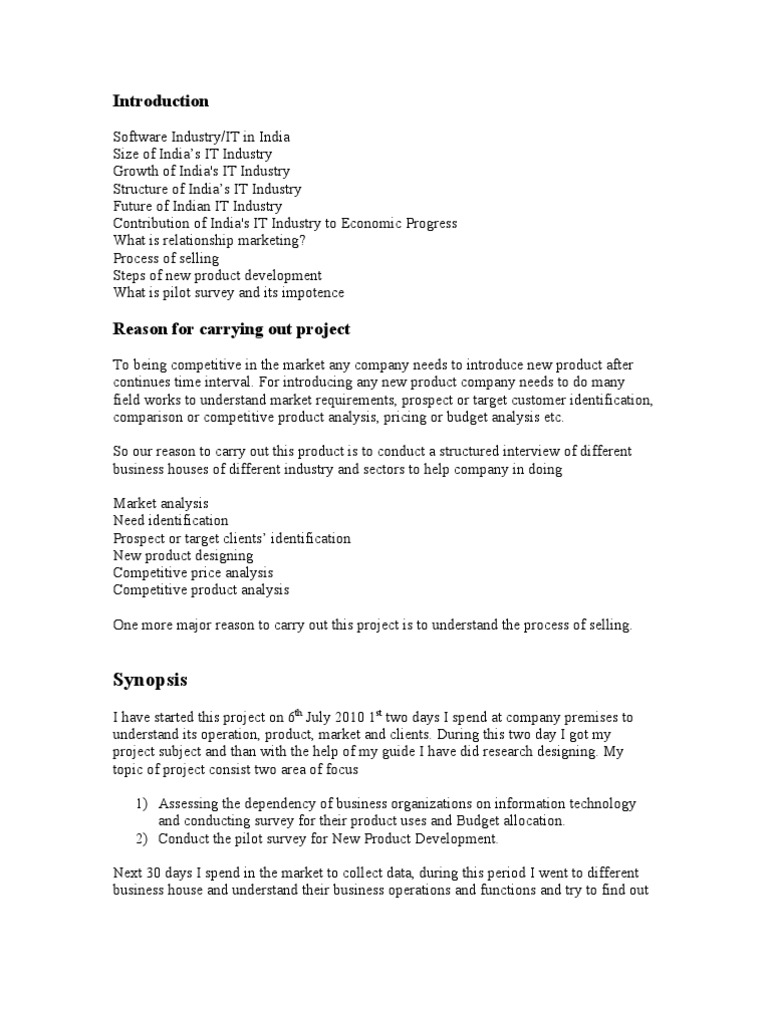 Introduction

Software Industry/IT in India
Size of India's IT Industry
Growth of India's IT Industry
Structure of India's IT Industry
Future of Indian IT Industry
Contribution of India's IT Industry to Economic Progress
What is relationship marketing?
Process of selling
Steps of new product development
What is pilot survey and its impotence

Reason for carrying out project

To being competitive in the market any company needs to introduce new product after continues time interval. For introducing any new product company needs to do many field works to understand market requirements, prospect or target customer identification, comparison or competitive product analysis, pricing or budget analysis etc.

So our reason to carry out this product is to conduct a structured interview of different business houses of different industry and sectors to help company in doing

Market analysis
Need identification
Prospect or target clients' identification
New product designing
Competitive price analysis
Competitive product analysis

One more major reason to carry out this project is to understand the process of selling.

Synopsis

I have started this project on $6^{th}$ July 2010 $1^{st}$ two days I spend at company premises to understand its operation, product, market and clients. During this two day I got my project subject and than with the help of my guide I have did research designing. My topic of project consist two area of focus

1) Assessing the dependency of business organizations on information technology and conducting survey for their product uses and Budget allocation.
2) Conduct the pilot survey for New Product Development.

Next 30 days I spend in the market to collect data, during this period I went to different business house and understand their business operations and functions and try to find out